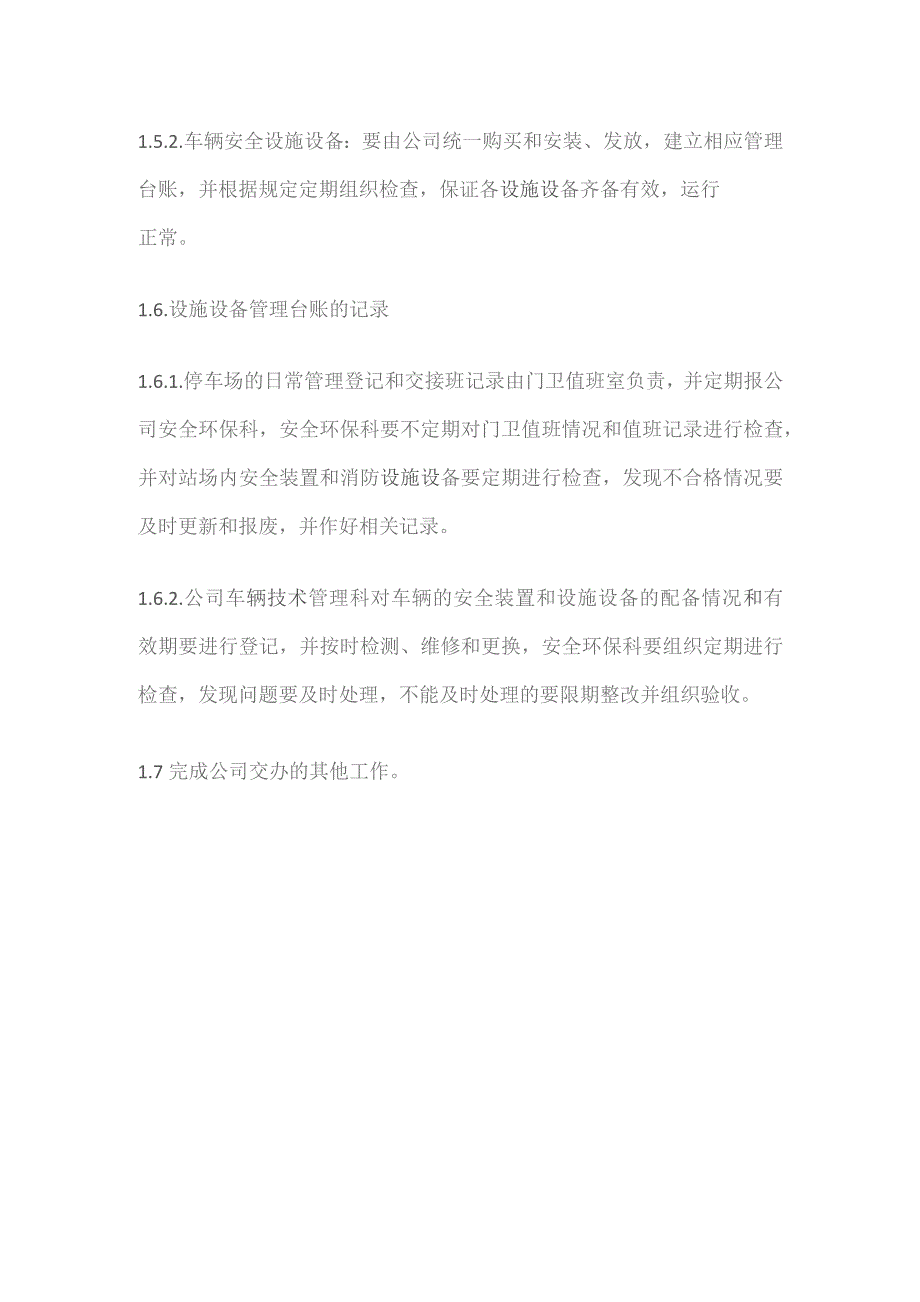 1.5.2.车辆安全设施设备：要由公司统一购买和安装、发放，建立相应管理台账，并根据规定定期组织检查，保证各设施设备齐备有效，运行正常。

1.6.设施设备管理台账的记录

1.6.1.停车场的日常管理登记和交接班记录由门卫值班室负责，并定期报公司安全环保科，安全环保科要不定期对门卫值班情况和值班记录进行检查，并对站场内安全装置和消防设施设备要定期进行检查，发现不合格情况要及时更新和报废，并作好相关记录。

1.6.2.公司车辆技术管理科对车辆的安全装置和设施设备的配备情况和有效期要进行登记，并按时检测、维修和更换，安全环保科要组织定期进行检查，发现问题要及时处理，不能及时处理的要限期整改并组织验收。

1.7 完成公司交办的其他工作。